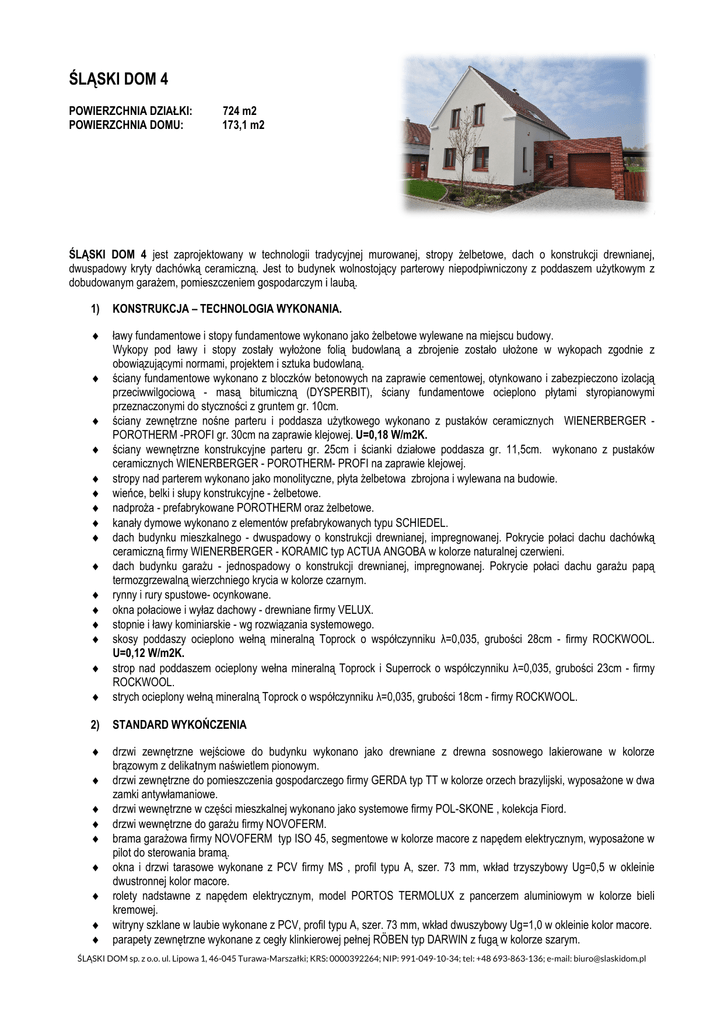 ŚLĄSKI DOM 4

POWIERZCHNIA DZIAŁKI: 724 m2
POWIERZCHNIA DOMU: 173,1 m2

ŚLĄSKI DOM 4 jest zaprojektowany w technologii tradycyjnej murowanej, stropy żelbetowe, dach o konstrukcji drewnianej, dwuspadowy kryty dachówką ceramiczną. Jest to budynek wolnostojący parterowy niepodpiwniczony z poddaszem użytkowym z dobudowanym garażem, pomieszczeniem gospodarczym i laubą.

1) KONSTRUKCJA – TECHNOLOGIA WYKONANIA.

♦ ławy fundamentowe i stopy fundamentowe wykonano jako żelbetowe wylewane na miejscu budowy. Wykopy pod ławy i stopy zostały wyłożone folią budowlaną a zbrojenie zostało ułożone w wykopach zgodnie z obowiązującymi normami, projektem i sztuka budowlaną.
♦ ściany fundamentowe wykonano z bloczków betonowych na zaprawie cementowej, otynkowano i zabezpieczono izolacją przeciwwilgociową - masą bitumiczną (DYSPERBIT), ściany fundamentowe ocieplono płytami styropianowymi przeznaczonymi do styczności z gruntem gr. 10cm.
♦ ściany zewnętrzne nośne parteru i poddasza użytkowego wykonano z pustaków ceramicznych WIENERBERGER - POROTHERM -PROFI gr. 30cm na zaprawie klejowej. U=0,18 W/m2K.
♦ ściany wewnętrzne konstrukcyjne parteru gr. 25cm i ścianki działowe poddasza gr. 11,5cm. wykonano z pustaków ceramicznych WIENERBERGER - POROTHERM- PROFI na zaprawie klejowej.
♦ stropy nad parterem wykonano jako monolityczne, płyta żelbetowa zbrojona i wylewana na budowie.
♦ wieńce, belki i słupy konstrukcyjne - żelbetowe.
♦ nadproża - prefabrykowane POROTHERM oraz żelbetowe.
♦ kanały dymowe wykonano z elementów prefabrykowanych typu SCHIEDEL.
♦ dach budynku mieszkalnego - dwuspadowy o konstrukcji drewnianej, impregnowanej. Pokrycie połaci dachu dachówką ceramiczną firmy WIENERBERGER - KORAMIC typ ACTUA ANGOBA w kolorze naturalnej czerwieni.
♦ dach budynku garażu - jednospadowy o konstrukcji drewnianej, impregnowanej. Pokrycie połaci dachu garażu papą termozgrzewalną wierzchniego krycia w kolorze czarnym.
♦ rynny i rury spustowe- ocynkowane.
♦ okna połaciowe i wyłaz dachowy - drewniane firmy VELUX.
♦ stopnie i ławy kominiarskie - wg rozwiązania systemowego.
♦ skosy poddaszy ocieplono wełną mineralną Toprock o współczynniku λ=0,035, grubości 28cm - firmy ROCKWOOL. U=0,12 W/m2K.
♦ strop nad poddaszem ocieplony wełna mineralną Toprock i Superrock o współczynniku λ=0,035, grubości 23cm - firmy ROCKWOOL.
♦ strych ocieplony wełną mineralną Toprock o współczynniku λ=0,035, grubości 18cm - firmy ROCKWOOL.

2) STANDARD WYKOŃCZENIA

♦ drzwi zewnętrzne wejściowe do budynku wykonano jako drewniane z drewna sosnowego lakierowane w kolorze brązowym z delikatnym naświetlem pionowym.
♦ drzwi zewnętrzne do pomieszczenia gospodarczego firmy GERDA typ TT w kolorze orzech brazylijski, wyposażone w dwa zamki antywłamaniowe.
♦ drzwi wewnętrzne w części mieszkalnej wykonano jako systemowe firmy POL-SKONE , kolekcja Fiord.
♦ drzwi wewnętrzne do garażu firmy NOVOFERM.
♦ brama garażowa firmy NOVOFERM typ ISO 45, segmentowe w kolorze macore z napędem elektrycznym, wyposażone w pilot do sterowania bramą.
♦ okna i drzwi tarasowe wykonane z PCV firmy MS , profil typu A, szer. 73 mm, wkład trzyszybowy Ug=0,5 w okleinie dwustronnej kolor macore.
♦ rolety nadstawne z napędem elektrycznym, model PORTOS TERMOLUX z pancerzem aluminiowym w kolorze bieli kremowej.
♦ witryny szklane w laubie wykonane z PCV, profil typu A, szer. 73 mm, wkład dwuszybowy Ug=1,0 w okleinie kolor macore.
♦ parapety zewnętrzne wykonane z cegły klinkierowej pełnej RÖBEN typ DARWIN z fugą w kolorze szarym.

ŚLĄSKI DOM sp. z o.o. ul. Lipowa 1, 46-045 Turawa-Marszałki; KRS: 0000392264; NIP: 991-049-10-34; tel: +48 693-863-136; e-mail: biuro@slaskidom.pl